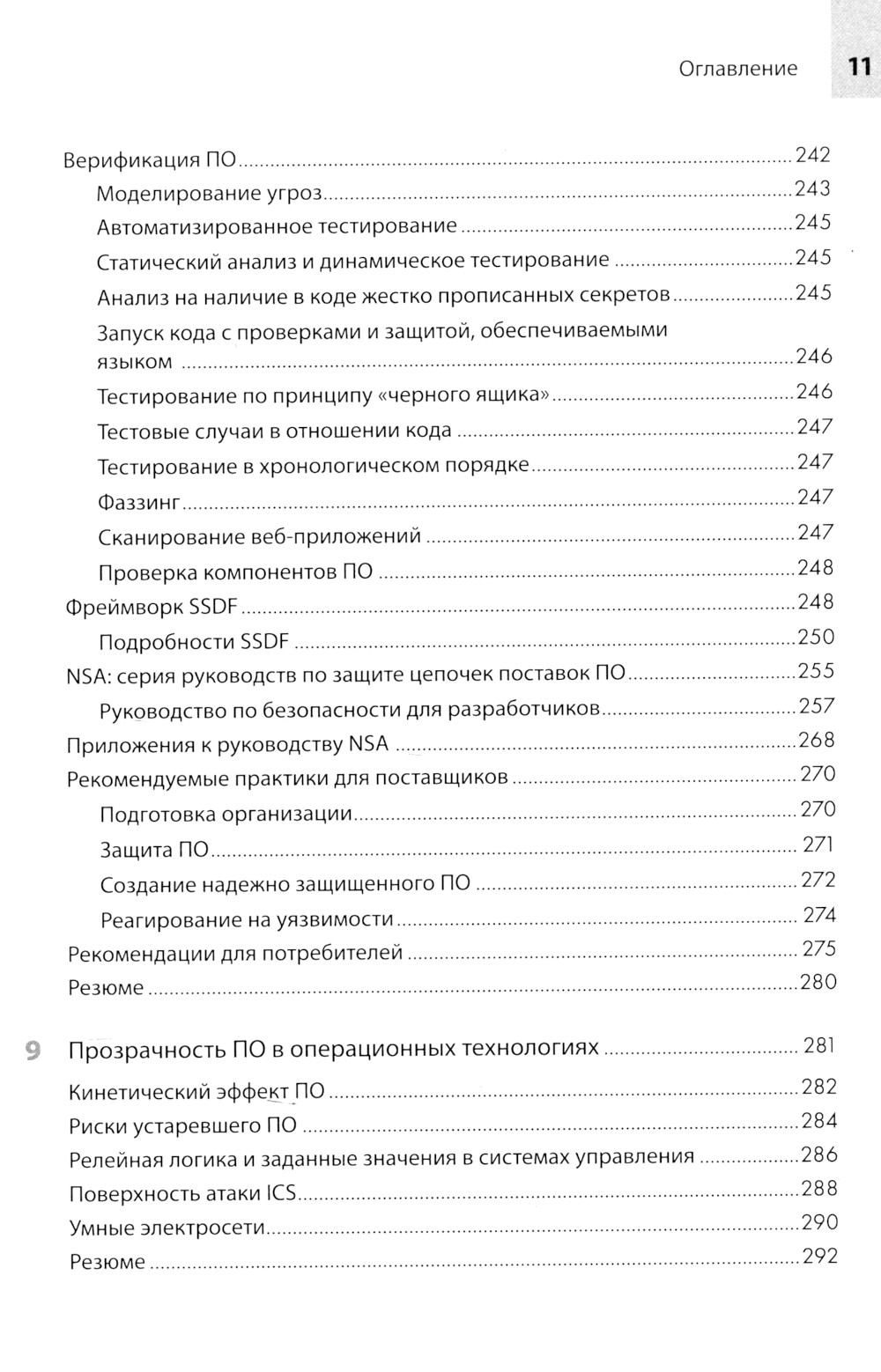 Оглавление 11

Верификация ПО ..... 242
Моделирование угроз ..... 243
Автоматизированное тестирование ..... 245
Статический анализ и динамическое тестирование ..... 245
Анализ на наличие в коде жестко прописанных секретов ..... 245
Запуск кода с проверками и защитой, обеспечиваемыми языком ..... 246
Тестирование по принципу «черного ящика» ..... 246
Тестовые случаи в отношении кода ..... 247
Тестирование в хронологическом порядке ..... 247
Фаззинг ..... 247
Сканирование веб-приложений ..... 247
Проверка компонентов ПО ..... 248
Фреймворк SSDF ..... 248
Подробности SSDF ..... 250
NSA: серия руководств по защите цепочек поставок ПО ..... 255
Руководство по безопасности для разработчиков ..... 257
Приложения к руководству NSA ..... 268
Рекомендуемые практики для поставщиков ..... 270
Подготовка организации ..... 270
Защита ПО ..... 271
Создание надежно защищенного ПО ..... 272
Реагирование на уязвимости ..... 274
Рекомендации для потребителей ..... 275
Резюме ..... 280

9 Прозрачность ПО в операционных технологиях ..... 281
Кинетический эффект ПО ..... 282
Риски устаревшего ПО ..... 284
Релейная логика и заданные значения в системах управления ..... 286
Поверхность атаки ICS ..... 288
Умные электросети ..... 290
Резюме ..... 292